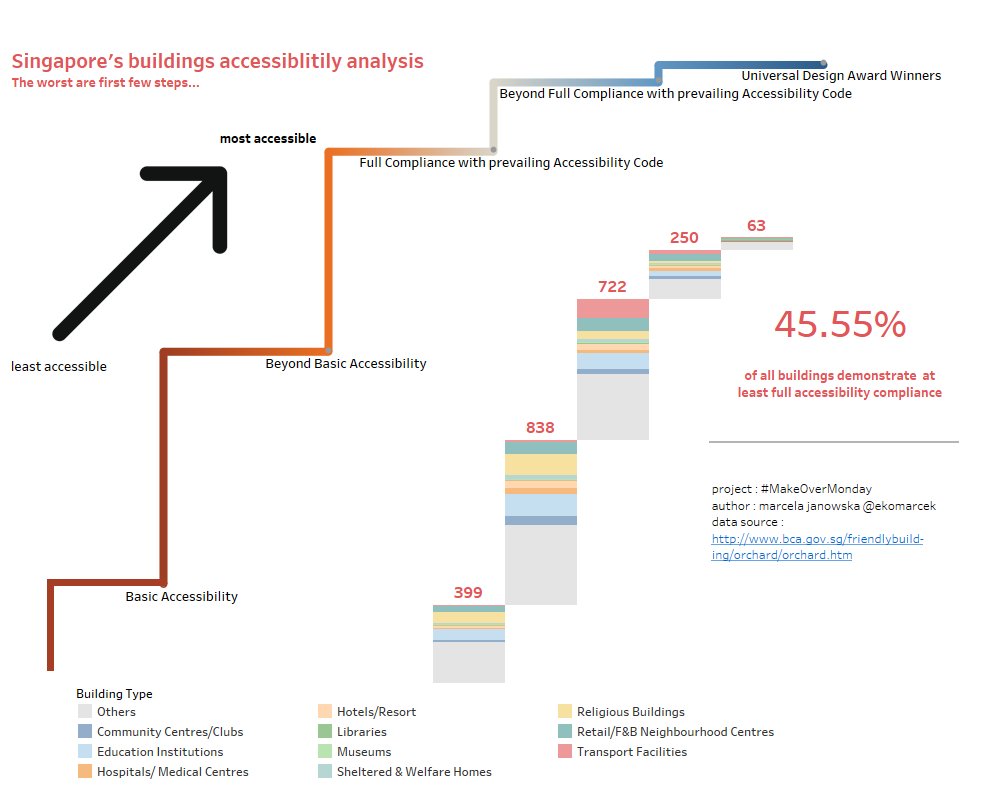 Singapore's buildings accessiblitily analysis
The worst are first few steps...

most accessible

least accessible

Universal Design Award Winners
Beyond Full Compliance with prevailing Accessibility Code
Full Compliance with prevailing Accessibility Code
Beyond Basic Accessibility
Basic Accessibility

63
250
722
838
399

45.55%
of all buildings demonstrate at least full accessibility compliance

project : #MakeOverMonday
author : marcela janowska @ekomarcek
data source :
http://www.bca.gov.sg/friendlybuilding/orchard/orchard.htm

Building Type
Others
Community Centres/Clubs
Education Institutions
Hospitals/ Medical Centres
Hotels/Resort
Libraries
Museums
Sheltered & Welfare Homes
Religious Buildings
Retail/F&B Neighbourhood Centres
Transport Facilities